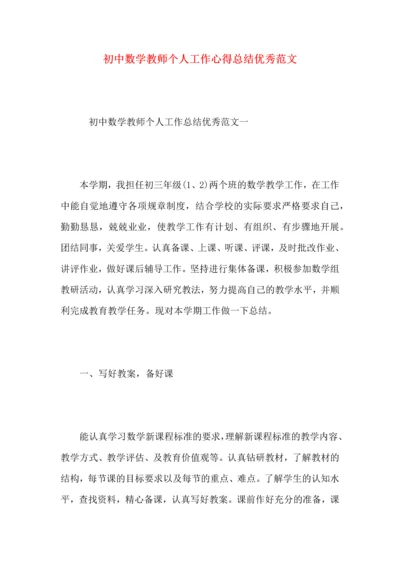 初中数学教师个人工作心得总结优秀范文

初中数学教师个人工作总结优秀范文一

本学期，我担任初三年级(1、2)两个班的数学教学工作，在工作中能自觉地遵守各项规章制度，结合学校的实际要求严格要求自己，勤勤恳恳，兢兢业业，使教学工作有计划、有组织、有步骤地开展。团结同事，关爱学生。认真备课、上课、听课、评课，及时批改作业、讲评作业，做好课后辅导工作。坚持进行集体备课，积极参加数学组教研活动，认真学习深入研究教法，努力提高自己的教学水平，并顺利完成教育教学任务。现对本学期工作做一下总结。

一、写好教案，备好课

能认真学习数学新课程标准的要求，理解新课程标准的教学内容、教学方式、教学评估、及教育价值观等。认真钻研教材，了解教材的结构，每节课的目标要求以及每节的重点、难点。了解学生的认知水平，查找资料，精心备课，认真写好教案。课前作好充分的准备，课